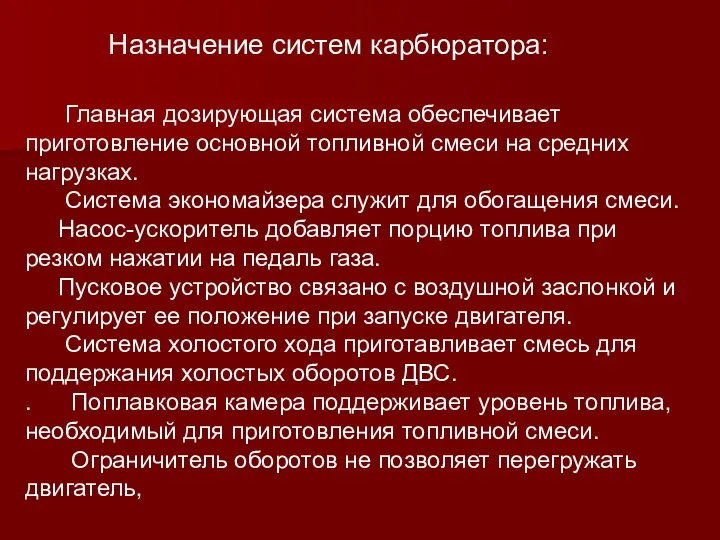 Назначение систем карбюратора:

Главная дозирующая система обеспечивает приготовление основной топливной смеси на средних нагрузках.

Система экономайзера служит для обогащения смеси.

Насос-ускоритель добавляет порцию топлива при резком нажатии на педаль газа.

Пусковое устройство связано с воздушной заслонкой и регулирует ее положение при запуске двигателя.

Система холостого хода приготавливает смесь для поддержания холостых оборотов ДВС.

. Поплавковая камера поддерживает уровень топлива, необходимый для приготовления топливной смеси.

Ограничитель оборотов не позволяет перегружать двигатель,